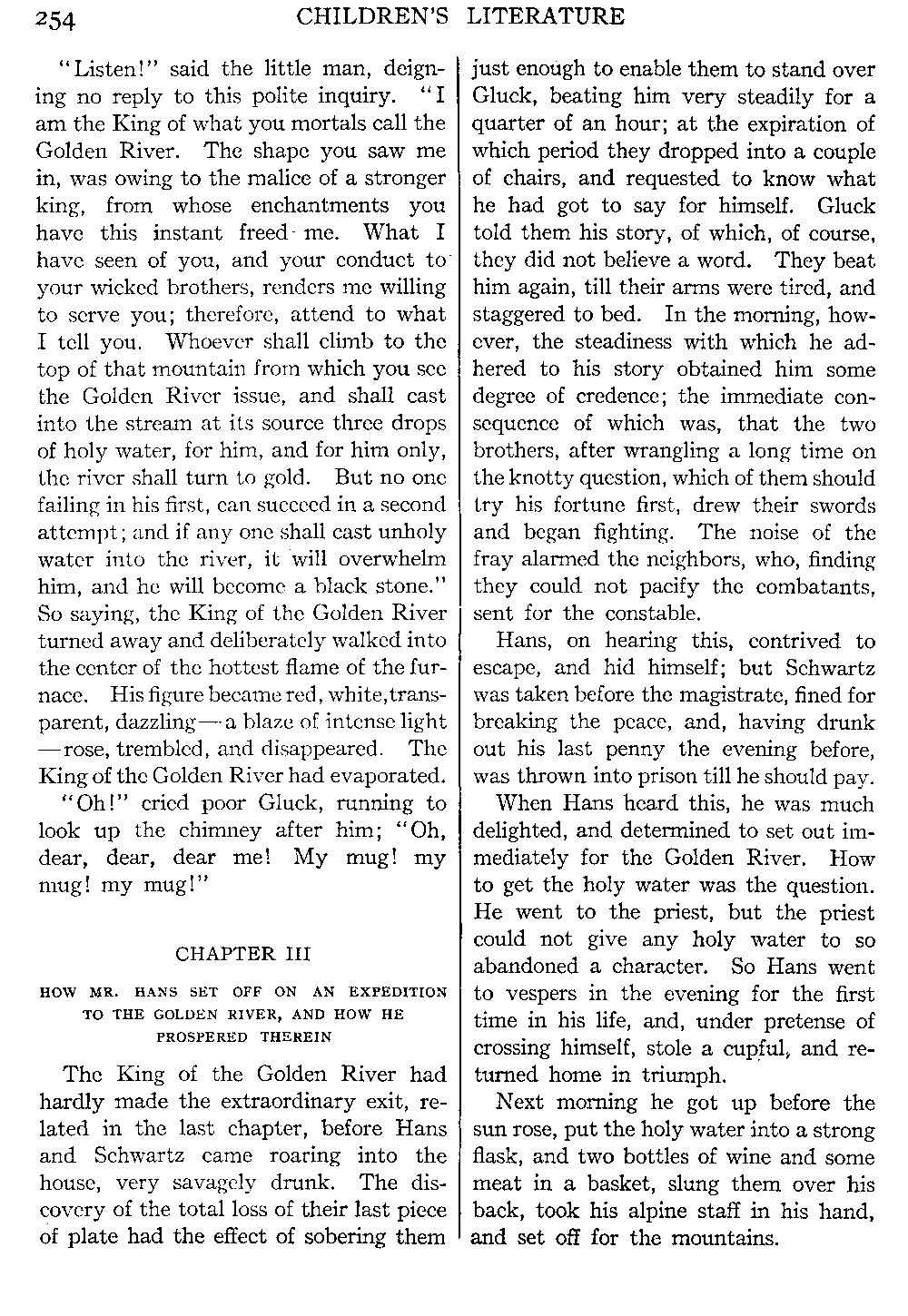 254 CHILDREN'S LITERATURE

"Listen!" said the little man, deigning no reply to this polite inquiry. "I am the King of what you mortals call the Golden River. The shape you saw me in, was owing to the malice of a stronger king, from whose enchantments you have this instant freed me. What I have seen of you, and your conduct to your wicked brothers, renders me willing to serve you; therefore, attend to what I tell you. Whoever shall climb to the top of that mountain from which you see the Golden River issue, and shall cast into the stream at its source three drops of holy water, for him, and for him only, the river shall turn to gold. But no one failing in his first, can succeed in a second attempt; and if any one shall cast unholy water into the river, it will overwhelm him, and he will become a black stone." So saying, the King of the Golden River turned away and deliberately walked into the center of the hottest flame of the furnace. His figure became red, white, transparent, dazzling—a blaze of intense light—rose, trembled, and disappeared. The King of the Golden River had evaporated.

"Oh!" cried poor Gluck, running to look up the chimney after him; "Oh, dear, dear, dear me! My mug! my mug! my mug!"

CHAPTER III

HOW MR. HANS SET OFF ON AN EXPEDITION TO THE GOLDEN RIVER, AND HOW HE PROSPERED THEREIN

The King of the Golden River had hardly made the extraordinary exit, related in the last chapter, before Hans and Schwartz came roaring into the house, very savagely drunk. The discovery of the total loss of their last piece of plate had the effect of sobering them just enough to enable them to stand over Gluck, beating him very steadily for a quarter of an hour; at the expiration of which period they dropped into a couple of chairs, and requested to know what he had got to say for himself. Gluck told them his story, of which, of course, they did not believe a word. They beat him again, till their arms were tired, and staggered to bed. In the morning, however, the steadiness with which he adhered to his story obtained him some degree of credence; the immediate consequence of which was, that the two brothers, after wrangling a long time on the knotty question, which of them should try his fortune first, drew their swords and began fighting. The noise of the fray alarmed the neighbors, who, finding they could not pacify the combatants, sent for the constable.

Hans, on hearing this, contrived to escape, and hid himself; but Schwartz was taken before the magistrate, fined for breaking the peace, and, having drunk out his last penny the evening before, was thrown into prison till he should pay.

When Hans heard this, he was much delighted, and determined to set out immediately for the Golden River. How to get the holy water was the question. He went to the priest, but the priest could not give any holy water to so abandoned a character. So Hans went to vespers in the evening for the first time in his life, and, under pretense of crossing himself, stole a cupful, and returned home in triumph.

Next morning he got up before the sun rose, put the holy water into a strong flask, and two bottles of wine and some meat in a basket, slung them over his back, took his alpine staff in his hand, and set off for the mountains.